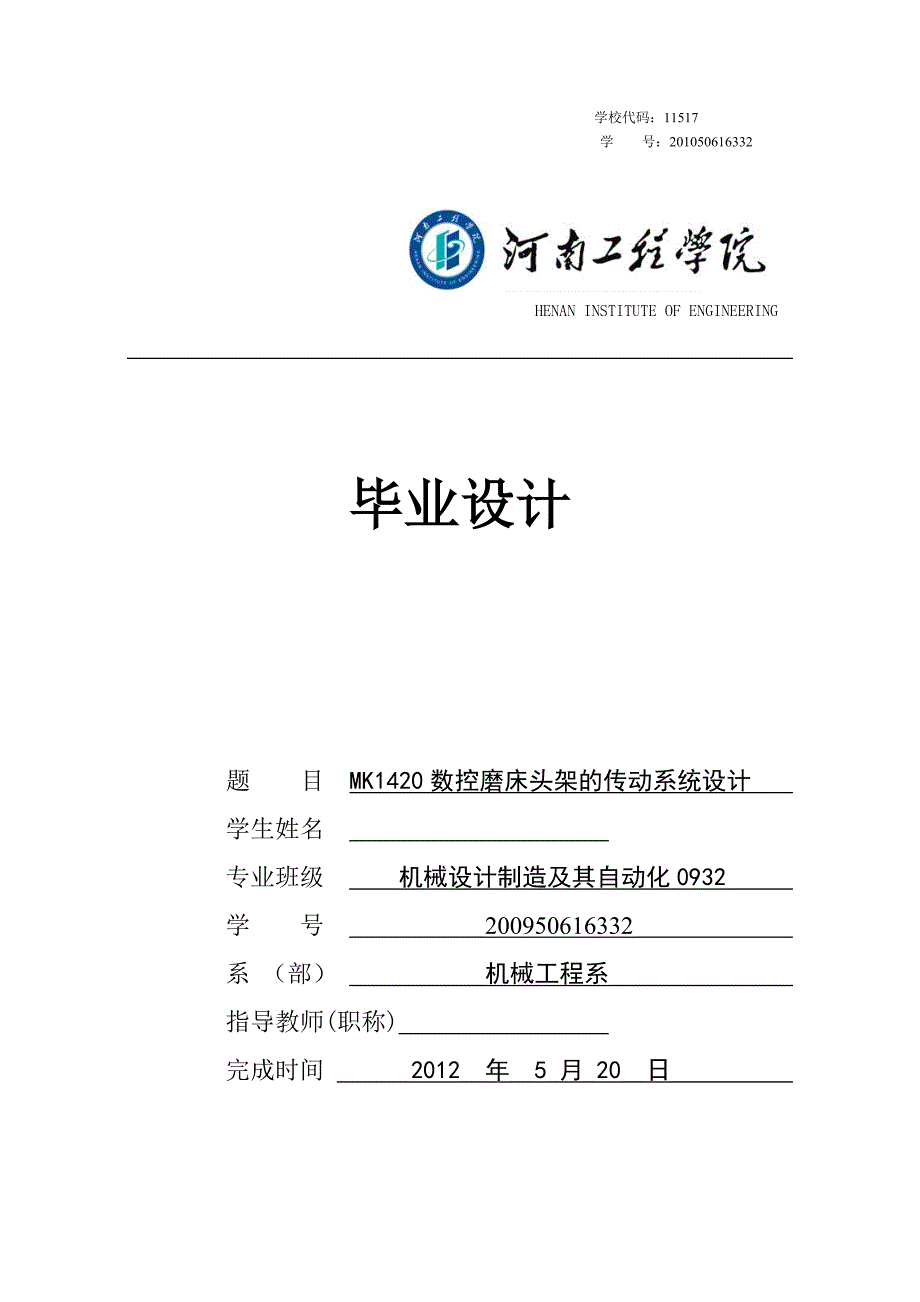 学校代码：11517
学　　号：201050616332

河南工程学院
HENAN INSTITUTE OF ENGINEERING

毕业设计

题　　目 MK1420 数控磨床头架的传动系统设计
学生姓名
专业班级 机械设计制造及其自动化 0932
学　　号 200950616332
系　（部） 机械工程系
指导教师(职称)
完成时间 2012 年 5 月 20 日